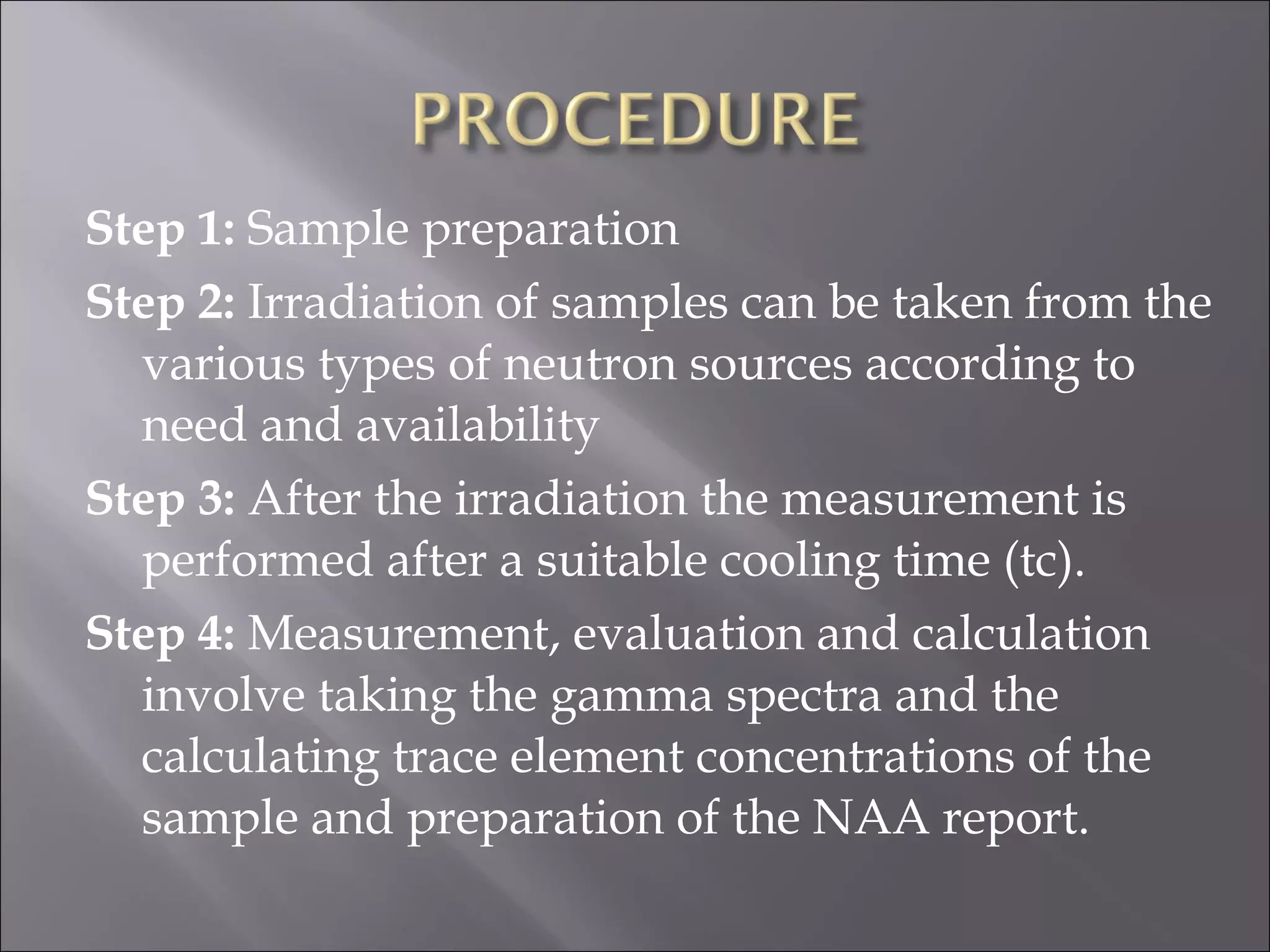 PROCEDURE

Step 1: Sample preparation

Step 2: Irradiation of samples can be taken from the various types of neutron sources according to need and availability

Step 3: After the irradiation the measurement is performed after a suitable cooling time (tc).

Step 4: Measurement, evaluation and calculation involve taking the gamma spectra and the calculating trace element concentrations of the sample and preparation of the NAA report.